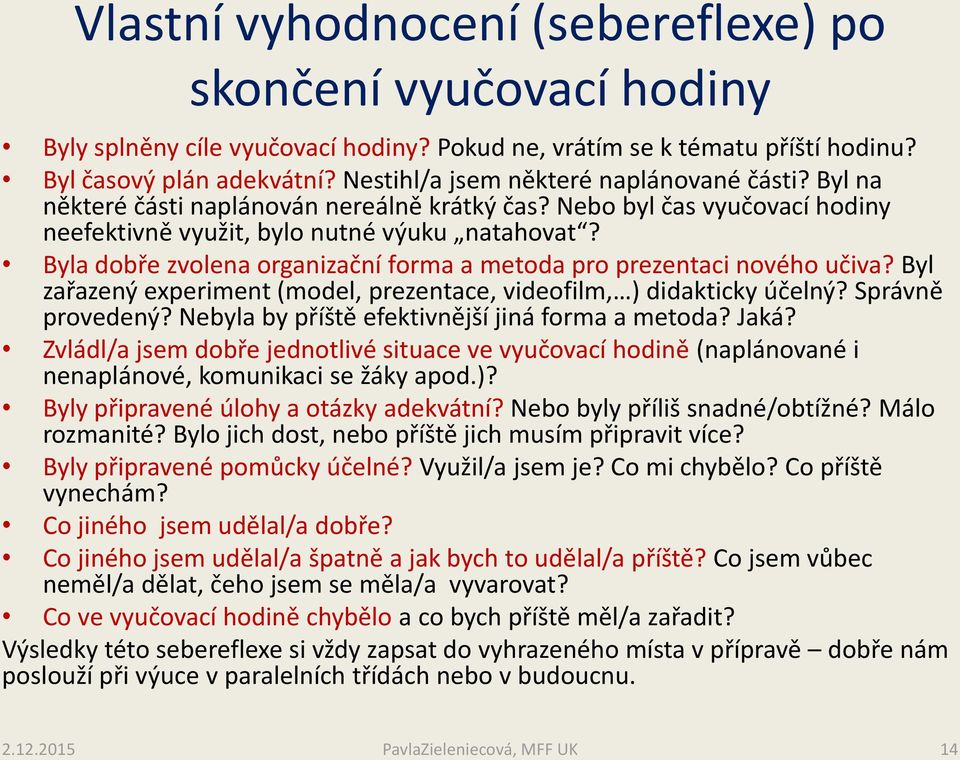 Vlastní vyhodnocení (sebereflexe) po skončení vyučovací hodiny

• Byly splněny cíle vyučovací hodiny? Pokud ne, vrátím se k tématu příští hodinu?
• Byl časový plán adekvátní? Nestihl/a jsem některé naplánované části? Byl na některé části naplánován nereálně krátký čas? Nebo byl čas vyučovací hodiny neefektivně využit, bylo nutné výuku „natahovat“?
• Byla dobře zvolena organizační forma a metoda pro prezentaci nového učiva? Byl zařazený experiment (model, prezentace, videofilm,…) didakticky účelný? Správně provedený? Nebyla by příště efektivnější jiná forma a metoda? Jaká?
• Zvládl/a jsem dobře jednotlivé situace ve vyučovací hodině (naplánované i nenaplánové, komunikaci se žáky apod.)?
• Byly připravené úlohy a otázky adekvátní? Nebo byly příliš snadné/obtížné? Málo rozmanité? Bylo jich dost, nebo příště jich musím připravit více?
• Byly připravené pomůcky účelné? Využil/a jsem je? Co mi chybělo? Co příště vynechám?
• Co jiného jsem udělal/a dobře?
• Co jiného jsem udělal/a špatně a jak bych to udělal/a příště? Co jsem vůbec neměl/a dělat, čeho jsem se měla/a vyvarovat?
• Co ve vyučovací hodině chybělo a co bych příště měl/a zařadit?
Výsledky této sebereflexe si vždy zapsat do vyhrazeného místa v přípravě – dobře nám poslouží při výuce v paralelních třídách nebo v budoucnu.

2.12.2015 PavlaZieleniecová, MFF UK 14